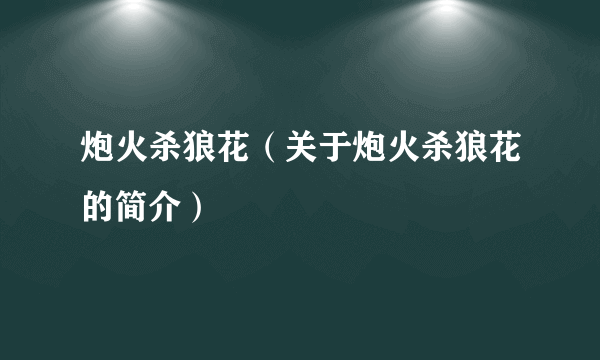 炮火杀狼花（关于炮火杀狼花的简介）